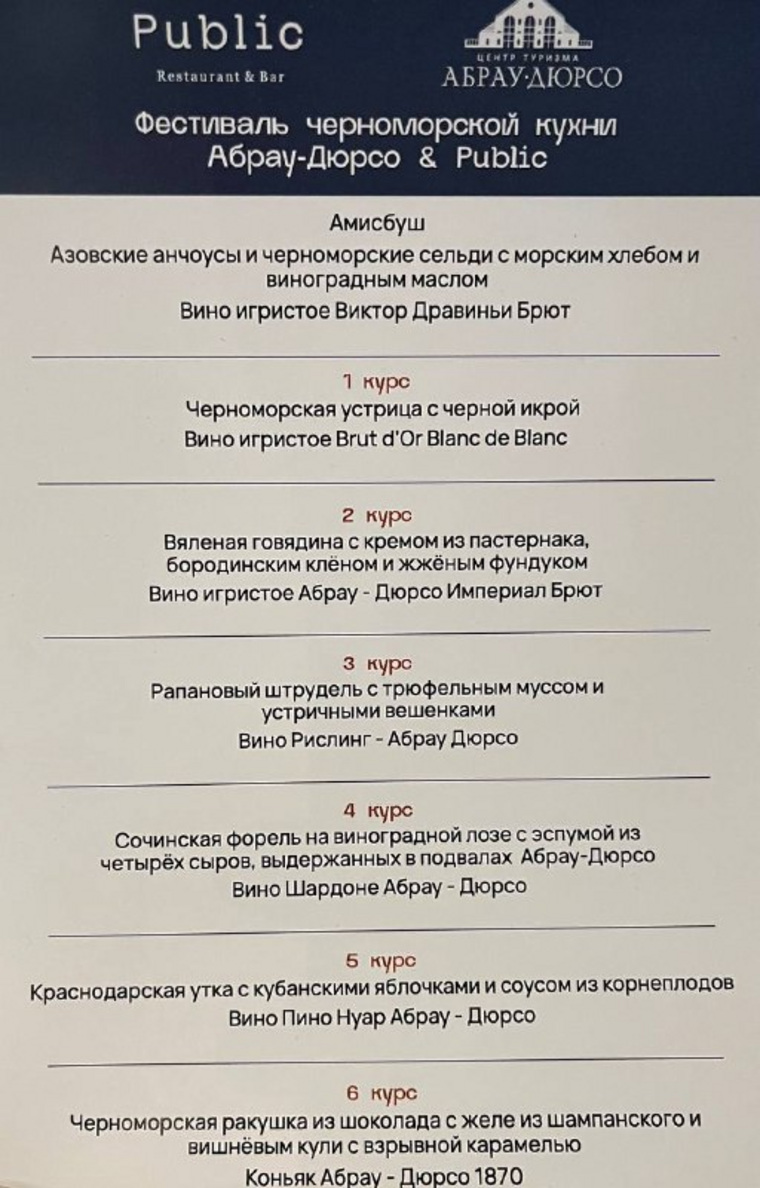 Public
Restaurant & Bar

ЦЕНТР ТУРИЗМА
АБРАУ·ДЮРСО

Фестиваль черноморской кухни
Абрау-Дюрсо & Public

Амисбуш
Азовские анчоусы и черноморские сельди с морским хлебом и виноградным маслом
Вино игристое Виктор Дравиньи Брют

1 курс
Черноморская устрица с черной икрой
Вино игристое Brut d'Or Blanc de Blanc

2 курс
Вяленая говядина с кремом из пастернака, бородинским клёном и жжёным фундуком
Вино игристое Абрау - Дюрсо Империал Брют

3 курс
Рапановый штрудель с трюфельным муссом и устричными вешенками
Вино Рислинг - Абрау Дюрсо

4 курс
Сочинская форель на виноградной лозе с эспумой из четырёх сыров, выдержанных в подвалах Абрау-Дюрсо
Вино Шардоне Абрау - Дюрсо

5 курс
Краснодарская утка с кубанскими яблочками и соусом из корнеплодов
Вино Пино Нуар Абрау - Дюрсо

6 курс
Черноморская ракушка из шоколада с желе из шампанского и вишнёвым кули с взрывной карамелью
Коньяк Абрау - Дюрсо 1870